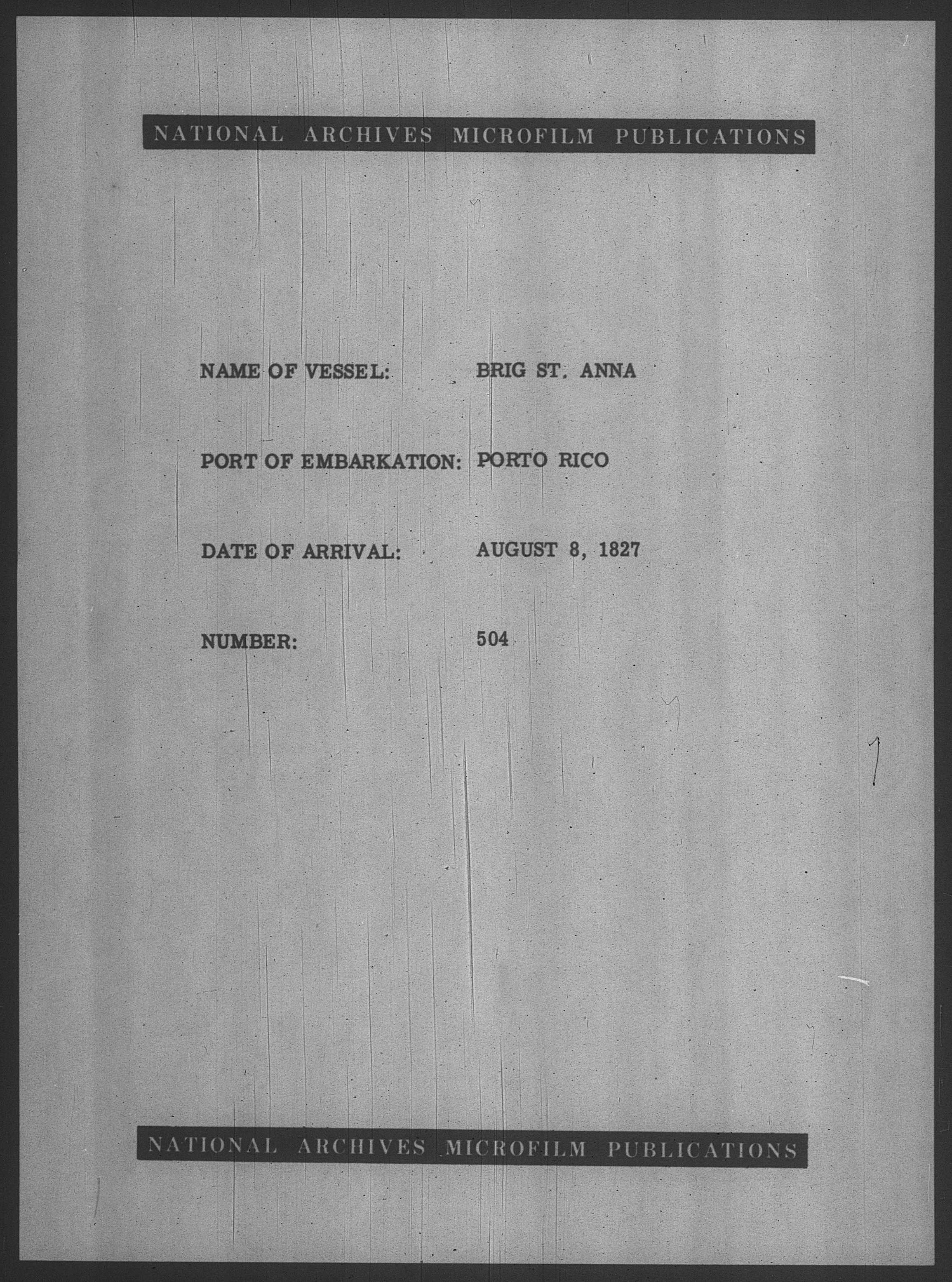 NATIONAL ARCHIVES MICROFILM PUBLICATIONS

NAME OF VESSEL: BRIG ST. ANNA

PORT OF EMBARKATION: PORTO RICO

DATE OF ARRIVAL: AUGUST 8, 1827

NUMBER: 504

NATIONAL ARCHIVES MICROFILM PUBLICATIONS